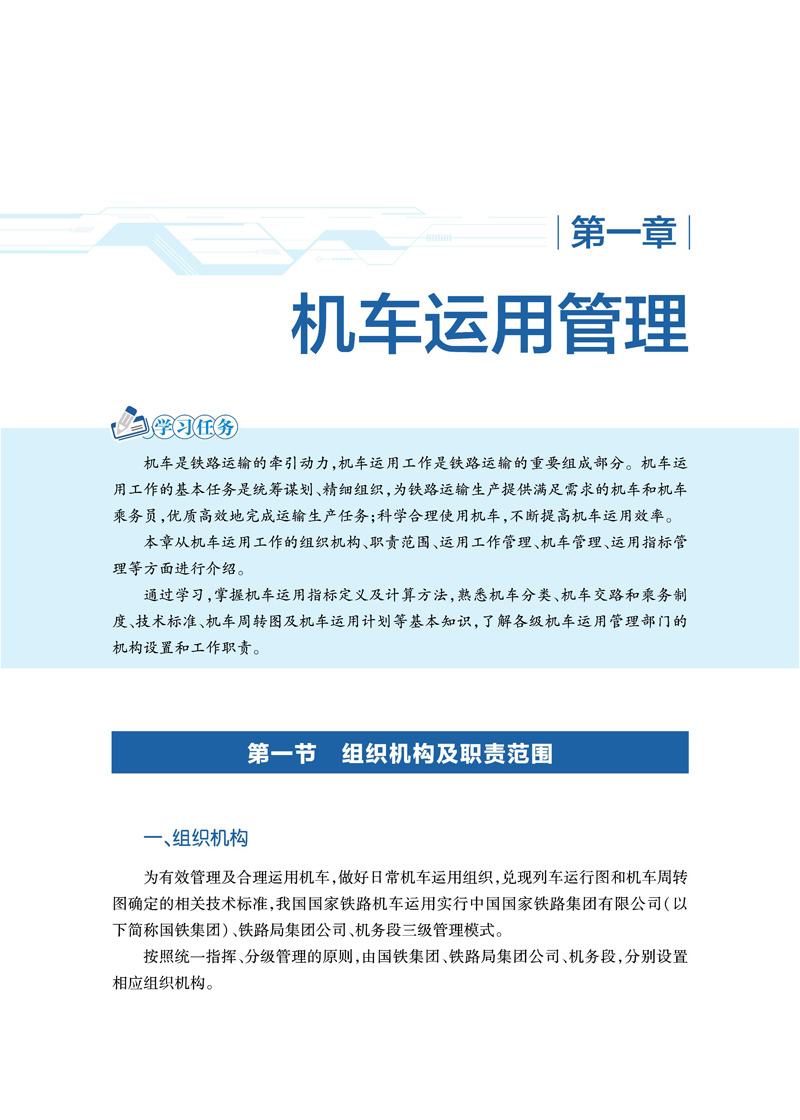 第一章

机车运用管理

学习任务

机车是铁路运输的牵引动力，机车运用工作是铁路运输的重要组成部分。机车运用工作的基本任务是统筹谋划、精细组织，为铁路运输生产提供满足需求的机车和机车乘务员，优质高效地完成运输生产任务；科学合理使用机车，不断提高机车运用效率。

本章从机车运用工作的组织机构、职责范围、运用工作管理、机车管理、运用指标管理等方面进行介绍。

通过学习，掌握机车运用指标定义及计算方法，熟悉机车分类、机车交路和乘务制度、技术标准、机车周转图及机车运用计划等基本知识，了解各级机车运用管理部门的机构设置和工作职责。

第一节 组织机构及职责范围

一、组织机构

为有效管理及合理运用机车，做好日常机车运用组织，兑现列车运行图和机车周转图确定的相关技术标准，我国国家铁路机车运用实行中国国家铁路集团有限公司（以下简称国铁集团）、铁路局集团公司、机务段三级管理模式。

按照统一指挥、分级管理的原则，由国铁集团、铁路局集团公司、机务段，分别设置相应组织机构。